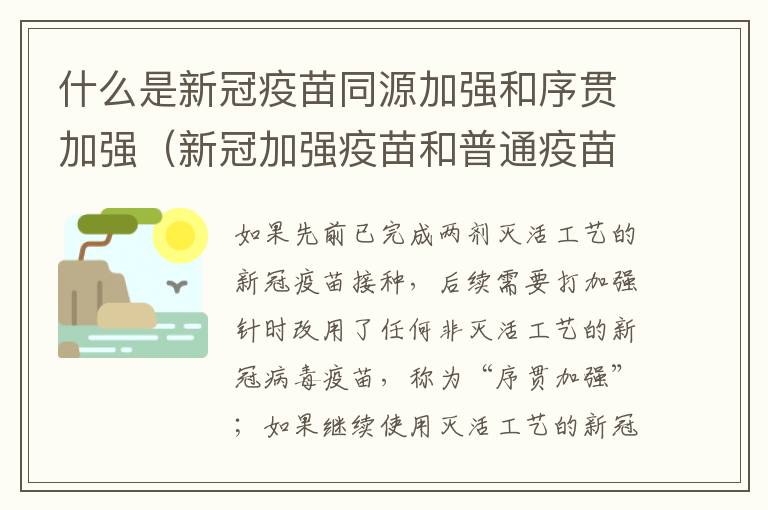 什么是新冠疫苗同源加强和序贯加强（新冠加强疫苗和普通疫苗

如果先前已完成两剂灭活工艺的新冠疫苗接种，后续需要打加强针时改用了任何非灭活工艺的新冠病毒疫苗，称为“序贯加强”；如果继续使用灭活工艺的新冠